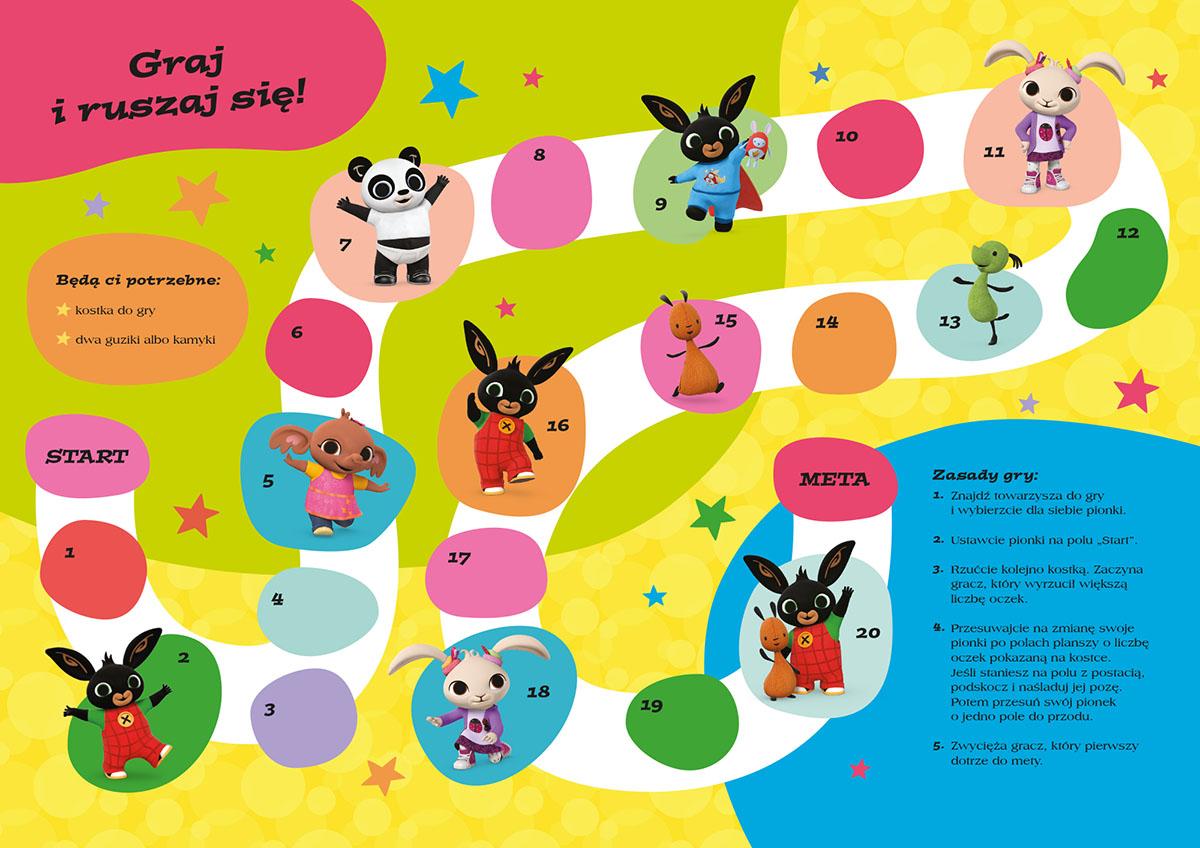 Graj i ruszaj się!

Będą ci potrzebne:

kostka do gry

dwa guziki albo kamyki

START

1

2

3

4

5

6

7

8

9

10

11

12

13

14

15

16

17

18

19

20

META

Zasady gry:

1. Znajdź towarzysza do gry i wybierzcie dla siebie pionki.

2. Ustawcie pionki na polu „Start".

3. Rzućcie kolejno kostką. Zaczyna gracz, który wyrzucił większą liczbę oczek.

4. Przesuwajcie na zmianę swoje pionki po polach planszy o liczbę oczek pokazaną na kostce. Jeśli staniesz na polu z postacią, podskocz i naśladuj jej pozę. Potem przesuń swój pionek o jedno pole do przodu.

5. Zwycięża gracz, który pierwszy dotrze do mety.